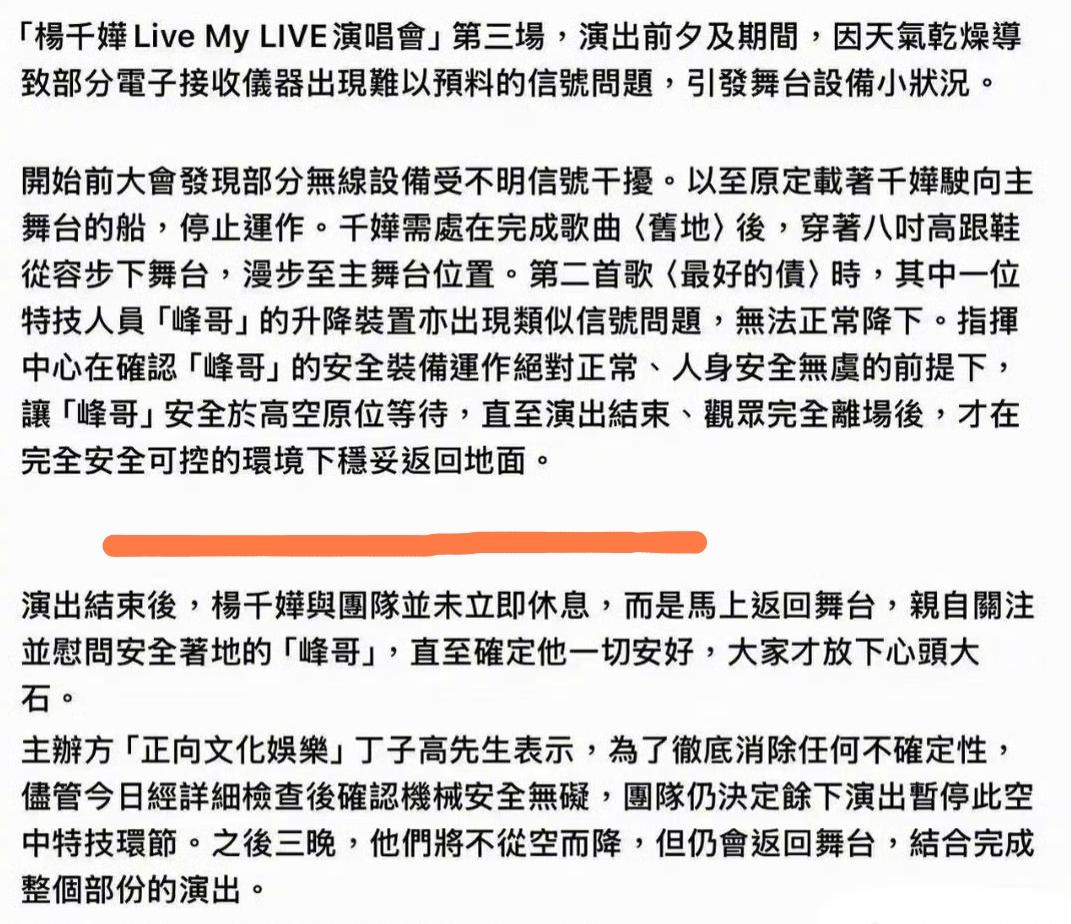 「楊千嬅 Live My LIVE 演唱會」第三場，演出前夕及期間，因天氣乾燥導致部分電子接收儀器出現難以預料的信號問題，引發舞台設備小狀況。

開始前大會發現部分無線設備受不明信號干擾。以至原定載著千嬅駛向主舞台的船，停止運作。千嬅需處在完成歌曲〈舊地〉後，穿著八吋高跟鞋從容步下舞台，漫步至主舞台位置。第二首歌〈最好的債〉時，其中一位特技人員「峰哥」的升降裝置亦出現類似信號問題，無法正常降下。指揮中心在確認「峰哥」的安全裝備運作絕對正常、人身安全無虞的前提下，讓「峰哥」安全於高空原位等待，直至演出結束、觀眾完全離場後，才在完全安全可控的環境下穩妥返回地面。

演出結束後，楊千嬅與團隊並未立即休息，而是馬上返回舞台，親自關注並慰問安全著地的「峰哥」，直至確定他一切安好，大家才放下心頭大石。

主辦方「正向文化娛樂」丁子高先生表示，為了徹底消除任何不確定性，儘管今日經詳細檢查後確認機械安全無礙，團隊仍決定餘下演出暫停此空中特技環節。之後三晚，他們將不從空而降，但仍會返回舞台，結合完成整個部份的演出。